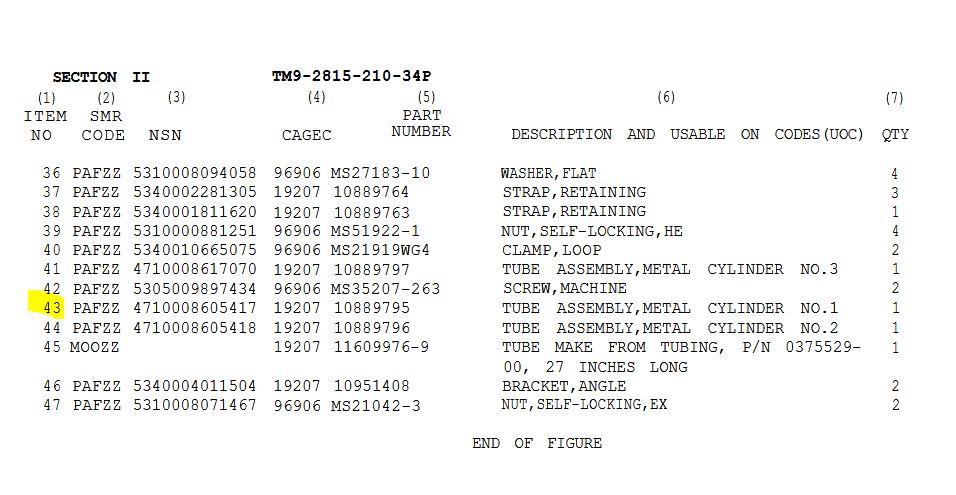 SECTION II TM9-2815-210-34P

| (1) ITEM NO | (2) SMR CODE | (3) NSN | (4) CAGEC | (5) PART NUMBER | (6) DESCRIPTION AND USABLE ON CODES(UOC) | (7) QTY |
|---|---|---|---|---|---|---|
| 36 | PAFZZ | 5310008094058 | 96906 | MS27183-10 | WASHER,FLAT | 4 |
| 37 | PAFZZ | 5340002281305 | 19207 | 10889764 | STRAP,RETAINING | 3 |
| 38 | PAFZZ | 5340001811620 | 19207 | 10889763 | STRAP,RETAINING | 1 |
| 39 | PAFZZ | 5310000881251 | 96906 | MS51922-1 | NUT,SELF-LOCKING,HE | 4 |
| 40 | PAFZZ | 5340010665075 | 96906 | MS21919WG4 | CLAMP,LOOP | 2 |
| 41 | PAFZZ | 4710008617070 | 19207 | 10889797 | TUBE ASSEMBLY,METAL CYLINDER NO.3 | 1 |
| 42 | PAFZZ | 5305009897434 | 96906 | MS35207-263 | SCREW,MACHINE | 2 |
| 43 | PAFZZ | 4710008605417 | 19207 | 10889795 | TUBE ASSEMBLY,METAL CYLINDER NO.1 | 1 |
| 44 | PAFZZ | 4710008605418 | 19207 | 10889796 | TUBE ASSEMBLY,METAL CYLINDER NO.2 | 1 |
| 45 | MOOZZ | | 19207 | 11609976-9 | TUBE MAKE FROM TUBING, P/N 0375529-00, 27 INCHES LONG | 1 |
| 46 | PAFZZ | 5340004011504 | 19207 | 10951408 | BRACKET,ANGLE | 2 |
| 47 | PAFZZ | 5310008071467 | 96906 | MS21042-3 | NUT,SELF-LOCKING,EX | 2 |

END OF FIGURE